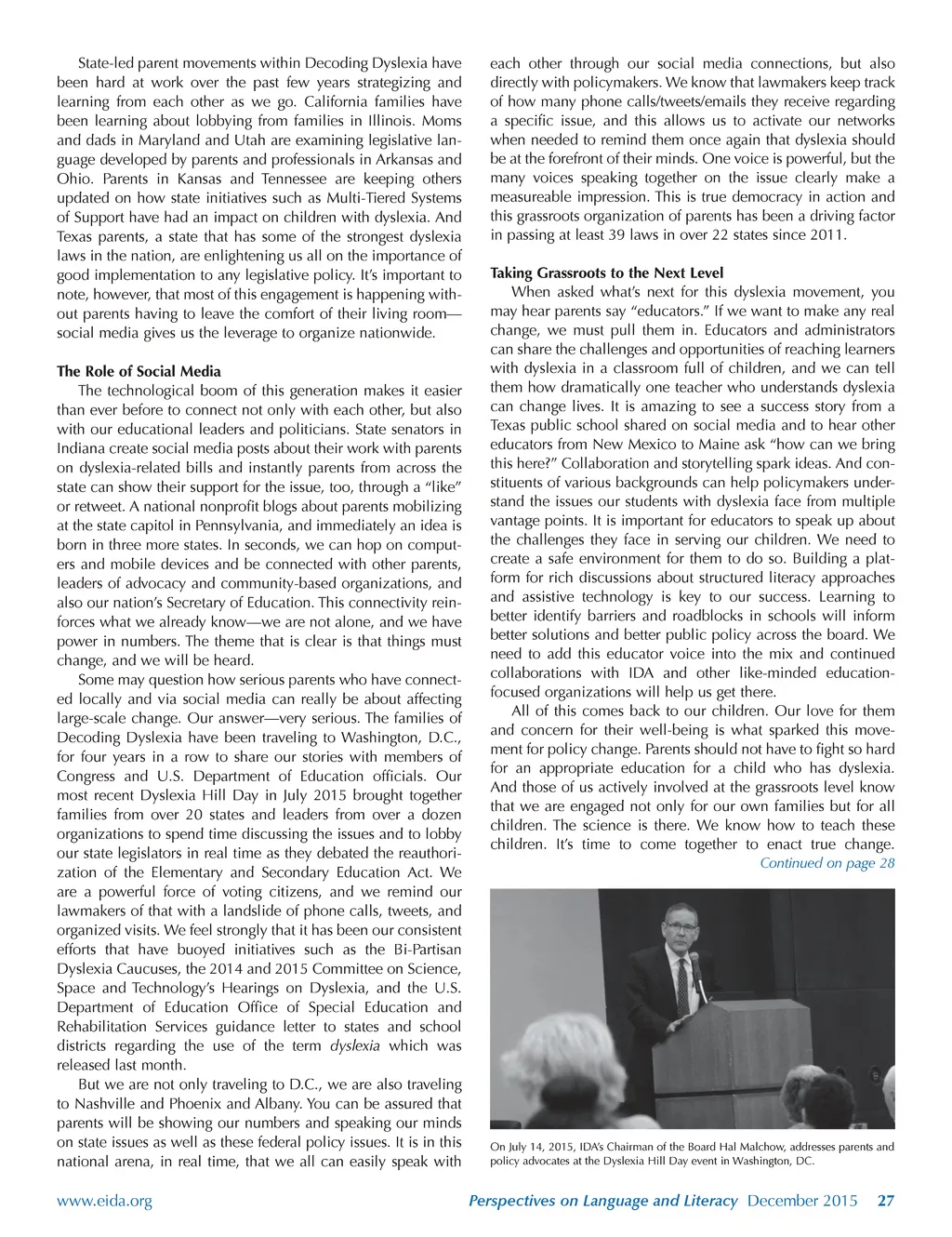 State-led parent movements within Decoding Dyslexia have been hard at work over the past few years strategizing and learning from each other as we go. California families have been learning about lobbying from families in Illinois. Moms and dads in Maryland and Utah are examining legislative language developed by parents and professionals in Arkansas and Ohio. Parents in Kansas and Tennessee are keeping others updated on how state initiatives such as Multi-Tiered Systems of Support have had an impact on children with dyslexia. And Texas parents, a state that has some of the strongest dyslexia laws in the nation, are enlightening us all on the importance of good implementation to any legislative policy. It's important to note, however, that most of this engagement is happening without parents having to leave the comfort of their living room—social media gives us the leverage to organize nationwide.

The Role of Social Media

The technological boom of this generation makes it easier than ever before to connect not only with each other, but also with our educational leaders and politicians. State senators in Indiana create social media posts about their work with parents on dyslexia-related bills and instantly parents from across the state can show their support for the issue, too, through a "like" or retweet. A national nonprofit blogs about parents mobilizing at the state capitol in Pennsylvania, and immediately an idea is born in three more states. In seconds, we can hop on computers and mobile devices and be connected with other parents, leaders of advocacy and community-based organizations, and also our nation's Secretary of Education. This connectivity reinforces what we already know—we are not alone, and we have power in numbers. The theme that is clear is that things must change, and we will be heard.

Some may question how serious parents who have connected locally and via social media can really be about affecting large-scale change. Our answer—very serious. The families of Decoding Dyslexia have been traveling to Washington, D.C., for four years in a row to share our stories with members of Congress and U.S. Department of Education officials. Our most recent Dyslexia Hill Day in July 2015 brought together families from over 20 states and leaders from over a dozen organizations to spend time discussing the issues and to lobby our state legislators in real time as they debated the reauthorization of the Elementary and Secondary Education Act. We are a powerful force of voting citizens, and we remind our lawmakers of that with a landslide of phone calls, tweets, and organized visits. We feel strongly that it has been our consistent efforts that have buoyed initiatives such as the Bi-Partisan Dyslexia Caucuses, the 2014 and 2015 Committee on Science, Space and Technology's Hearings on Dyslexia, and the U.S. Department of Education Office of Special Education and Rehabilitation Services guidance letter to states and school districts regarding the use of the term dyslexia which was released last month.

But we are not only traveling to D.C., we are also traveling to Nashville and Phoenix and Albany. You can be assured that parents will be showing our numbers and speaking our minds on state issues as well as these federal policy issues. It is in this national arena, in real time, that we all can easily speak with each other through our social media connections, but also directly with policymakers. We know that lawmakers keep track of how many phone calls/tweets/emails they receive regarding a specific issue, and this allows us to activate our networks when needed to remind them once again that dyslexia should be at the forefront of their minds. One voice is powerful, but the many voices speaking together on the issue clearly make a measureable impression. This is true democracy in action and this grassroots organization of parents has been a driving factor in passing at least 39 laws in over 22 states since 2011.

Taking Grassroots to the Next Level

When asked what's next for this dyslexia movement, you may hear parents say "educators." If we want to make any real change, we must pull them in. Educators and administrators can share the challenges and opportunities of reaching learners with dyslexia in a classroom full of children, and we can tell them how dramatically one teacher who understands dyslexia can change lives. It is amazing to see a success story from a Texas public school shared on social media and to hear other educators from New Mexico to Maine ask "how can we bring this here?" Collaboration and storytelling spark ideas. And constituents of various backgrounds can help policymakers understand the issues our students with dyslexia face from multiple vantage points. It is important for educators to speak up about the challenges they face in serving our children. We need to create a safe environment for them to do so. Building a platform for rich discussions about structured literacy approaches and assistive technology is key to our success. Learning to better identify barriers and roadblocks in schools will inform better solutions and better public policy across the board. We need to add this educator voice into the mix and continued collaborations with IDA and other like-minded education-focused organizations will help us get there.

All of this comes back to our children. Our love for them and concern for their well-being is what sparked this movement for policy change. Parents should not have to fight so hard for an appropriate education for a child who has dyslexia. And those of us actively involved at the grassroots level know that we are engaged not only for our own families but for all children. The science is there. We know how to teach these children. It's time to come together to enact true change.
Continued on page 28

On July 14, 2015, IDA's Chairman of the Board Hal Malchow, addresses parents and policy advocates at the Dyslexia Hill Day event in Washington, DC.

www.eida.org    Perspectives on Language and Literacy December 2015 27